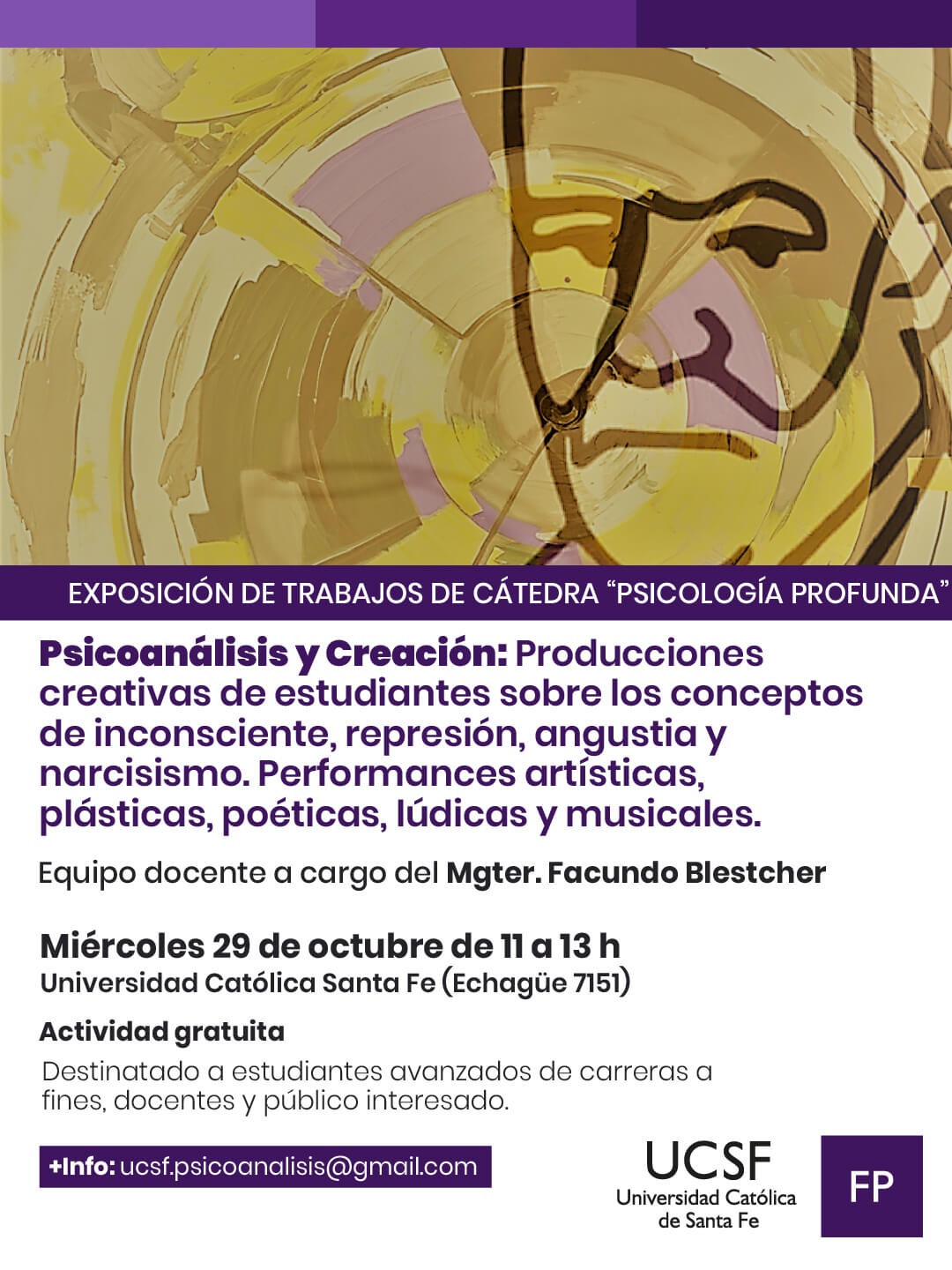 EXPOSICIÓN DE TRABAJOS DE CÁTEDRA “PSICOLOGÍA PROFUNDA”

Psicoanálisis y Creación: Producciones creativas de estudiantes sobre los conceptos de inconsciente, represión, angustia y narcisismo. Performances artísticas, plásticas, poéticas, lúdicas y musicales.

Equipo docente a cargo del Mgter. Facundo Blestcher

Miércoles 29 de octubre de 11 a 13 h
Universidad Católica Santa Fe (Echagüe 7151)

Actividad gratuita

Destinatado a estudiantes avanzados de carreras a fines, docentes y público interesado.

+Info: ucsf.psicoanalisis@gmail.com

UCSF
Universidad Católica de Santa Fe

FP